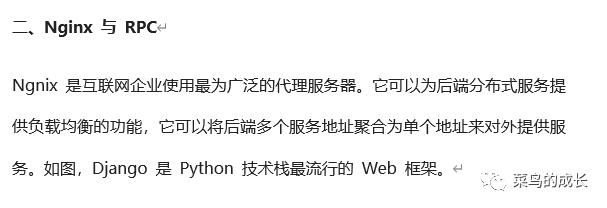 二、Nginx 与 RPC

Ngnix 是互联网企业使用最为广泛的代理服务器。它可以为后端分布式服务提供负载均衡的功能，它可以将后端多个服务地址聚合为单个地址来对外提供服务。如图，Django 是 Python 技术栈最流行的 Web 框架。

菜鸟的成长